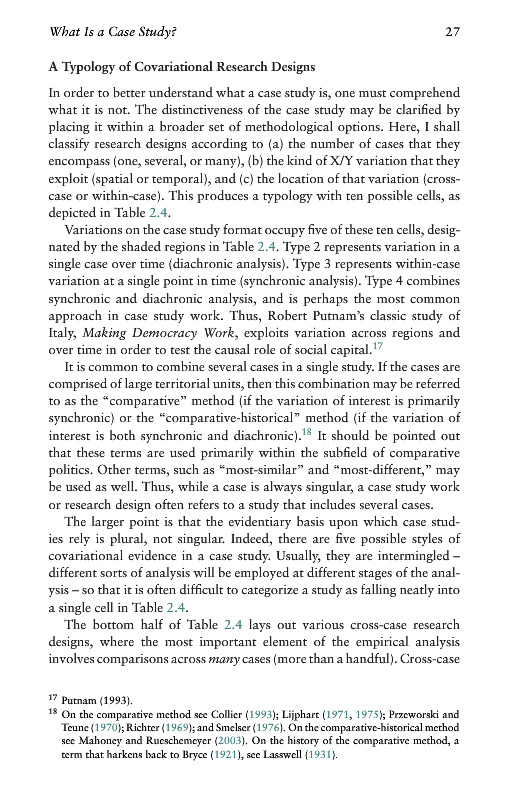 What Is a Case Study? 27

A Typology of Covariational Research Designs

In order to better understand what a case study is, one must comprehend what it is not. The distinctiveness of the case study may be clarified by placing it within a broader set of methodological options. Here, I shall classify research designs according to (a) the number of cases that they encompass (one, several, or many), (b) the kind of X/Y variation that they exploit (spatial or temporal), and (c) the location of that variation (cross-case or within-case). This produces a typology with ten possible cells, as depicted in Table 2.4.

Variations on the case study format occupy five of these ten cells, designated by the shaded regions in Table 2.4. Type 2 represents variation in a single case over time (diachronic analysis). Type 3 represents within-case variation at a single point in time (synchronic analysis). Type 4 combines synchronic and diachronic analysis, and is perhaps the most common approach in case study work. Thus, Robert Putnam's classic study of Italy, Making Democracy Work, exploits variation across regions and over time in order to test the causal role of social capital.$^{17}$

It is common to combine several cases in a single study. If the cases are comprised of large territorial units, then this combination may be referred to as the "comparative" method (if the variation of interest is primarily synchronic) or the "comparative-historical" method (if the variation of interest is both synchronic and diachronic).$^{18}$ It should be pointed out that these terms are used primarily within the subfield of comparative politics. Other terms, such as "most-similar" and "most-different," may be used as well. Thus, while a case is always singular, a case study work or research design often refers to a study that includes several cases.

The larger point is that the evidentiary basis upon which case studies rely is plural, not singular. Indeed, there are five possible styles of covariational evidence in a case study. Usually, they are intermingled – different sorts of analysis will be employed at different stages of the analysis – so that it is often difficult to categorize a study as falling neatly into a single cell in Table 2.4.

The bottom half of Table 2.4 lays out various cross-case research designs, where the most important element of the empirical analysis involves comparisons across many cases (more than a handful). Cross-case

$^{17}$ Putnam (1993).
$^{18}$ On the comparative method see Collier (1993); Lijphart (1971, 1975); Przeworski and Teune (1970); Richter (1969); and Smelser (1976). On the comparative-historical method see Mahoney and Rueschemeyer (2003). On the history of the comparative method, a term that harkens back to Bryce (1921), see Lasswell (1931).